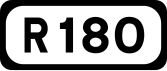 R180